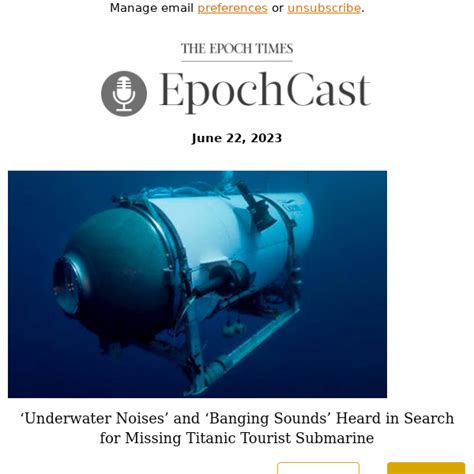 Manage email preferences or unsubscribe.

THE EPOCH TIMES

EpochCast

June 22, 2023

‘Underwater Noises’ and ‘Banging Sounds’ Heard in Search for Missing Titanic Tourist Submarine